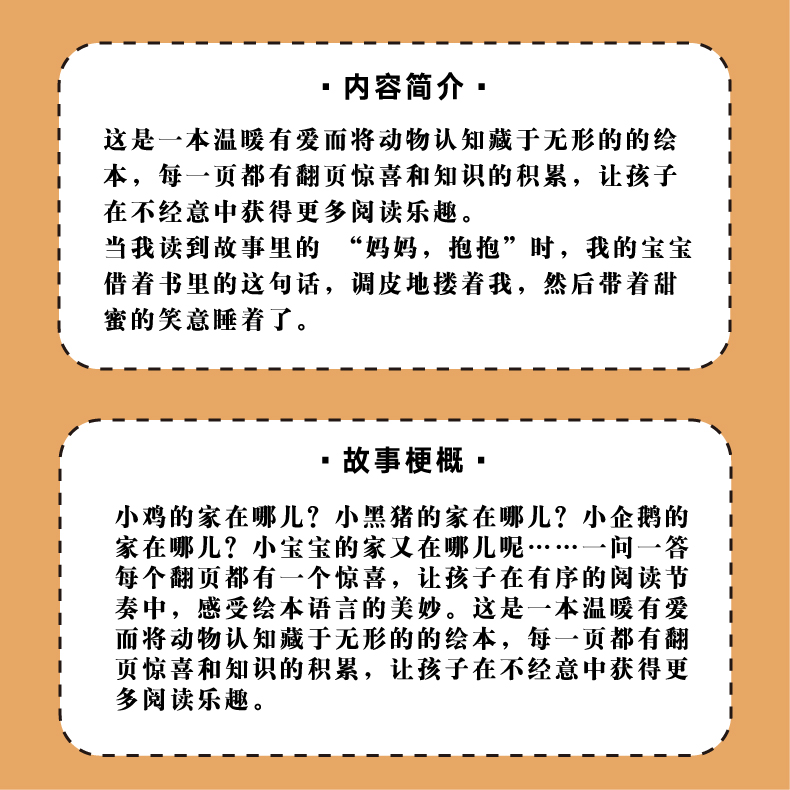 · 内容简介 ·

这是一本温暖有爱而将动物认知藏于无形的的绘本，每一页都有翻页惊喜和知识的积累，让孩子在不经意中获得更多阅读乐趣。
当我读到故事里的 “妈妈，抱抱”时，我的宝宝借着书里的这句话，调皮地搂着我，然后带着甜蜜的笑意睡着了。

· 故事梗概 ·

小鸡的家在哪儿？小黑猪的家在哪儿？小企鹅的家在哪儿？小宝宝的家又在哪儿呢……一问一答每个翻页都有一个惊喜，让孩子在有序的阅读节奏中，感受绘本语言的美妙。这是一本温暖有爱而将动物认知藏于无形的的绘本，每一页都有翻页惊喜和知识的积累，让孩子在不经意中获得更多阅读乐趣。